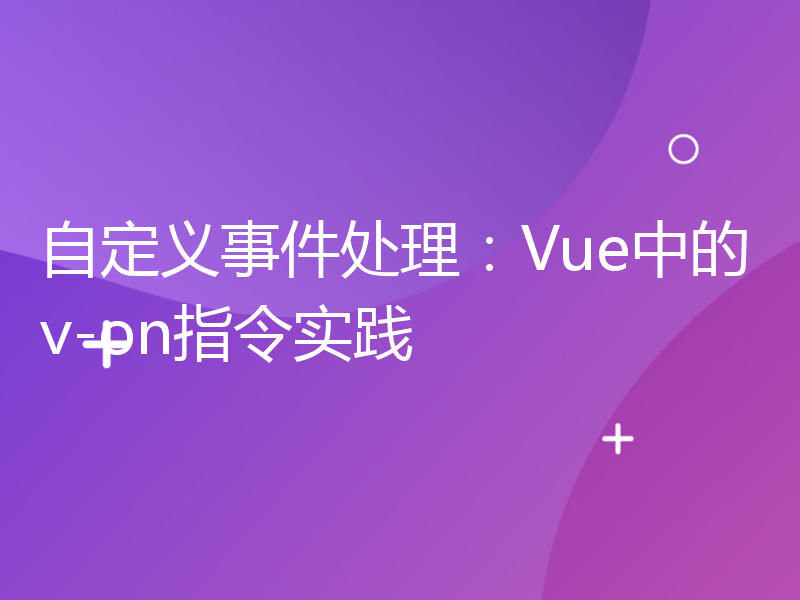 自定义事件处理：Vue中的v-on指令实践